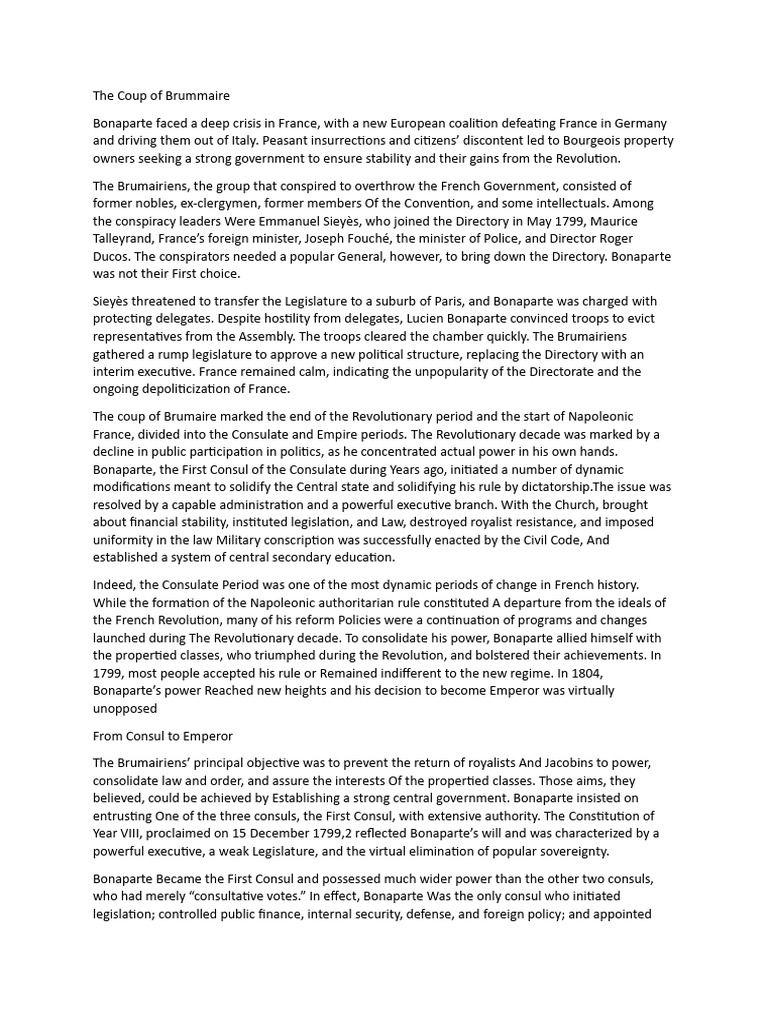 The Coup of Brummaire

Bonaparte faced a deep crisis in France, with a new European coalition defeating France in Germany and driving them out of Italy. Peasant insurrections and citizens' discontent led to Bourgeois property owners seeking a strong government to ensure stability and their gains from the Revolution.

The Brumairiens, the group that conspired to overthrow the French Government, consisted of former nobles, ex-clergymen, former members Of the Convention, and some intellectuals. Among the conspiracy leaders Were Emmanuel Sieyès, who joined the Directory in May 1799, Maurice Talleyrand, France's foreign minister, Joseph Fouché, the minister of Police, and Director Roger Ducos. The conspirators needed a popular General, however, to bring down the Directory. Bonaparte was not their First choice.

Sieyès threatened to transfer the Legislature to a suburb of Paris, and Bonaparte was charged with protecting delegates. Despite hostility from delegates, Lucien Bonaparte convinced troops to evict representatives from the Assembly. The troops cleared the chamber quickly. The Brumairiens gathered a rump legislature to approve a new political structure, replacing the Directory with an interim executive. France remained calm, indicating the unpopularity of the Directorate and the ongoing depoliticization of France.

The coup of Brumaire marked the end of the Revolutionary period and the start of Napoleonic France, divided into the Consulate and Empire periods. The Revolutionary decade was marked by a decline in public participation in politics, as he concentrated actual power in his own hands. Bonaparte, the First Consul of the Consulate during Years ago, initiated a number of dynamic modifications meant to solidify the Central state and solidifying his rule by dictatorship.The issue was resolved by a capable administration and a powerful executive branch. With the Church, brought about financial stability, instituted legislation, and Law, destroyed royalist resistance, and imposed uniformity in the law Military conscription was successfully enacted by the Civil Code, And established a system of central secondary education.

Indeed, the Consulate Period was one of the most dynamic periods of change in French history. While the formation of the Napoleonic authoritarian rule constituted A departure from the ideals of the French Revolution, many of his reform Policies were a continuation of programs and changes launched during The Revolutionary decade. To consolidate his power, Bonaparte allied himself with the propertied classes, who triumphed during the Revolution, and bolstered their achievements. In 1799, most people accepted his rule or Remained indifferent to the new regime. In 1804, Bonaparte's power Reached new heights and his decision to become Emperor was virtually unopposed

From Consul to Emperor

The Brumairiens' principal objective was to prevent the return of royalists And Jacobins to power, consolidate law and order, and assure the interests Of the propertied classes. Those aims, they believed, could be achieved by Establishing a strong central government. Bonaparte insisted on entrusting One of the three consuls, the First Consul, with extensive authority. The Constitution of Year VIII, proclaimed on 15 December 1799,2 reflected Bonaparte's will and was characterized by a powerful executive, a weak Legislature, and the virtual elimination of popular sovereignty.

Bonaparte Became the First Consul and possessed much wider power than the other two consuls, who had merely "consultative votes." In effect, Bonaparte Was the only consul who initiated legislation; controlled public finance, internal security, defense, and foreign policy; and appointed